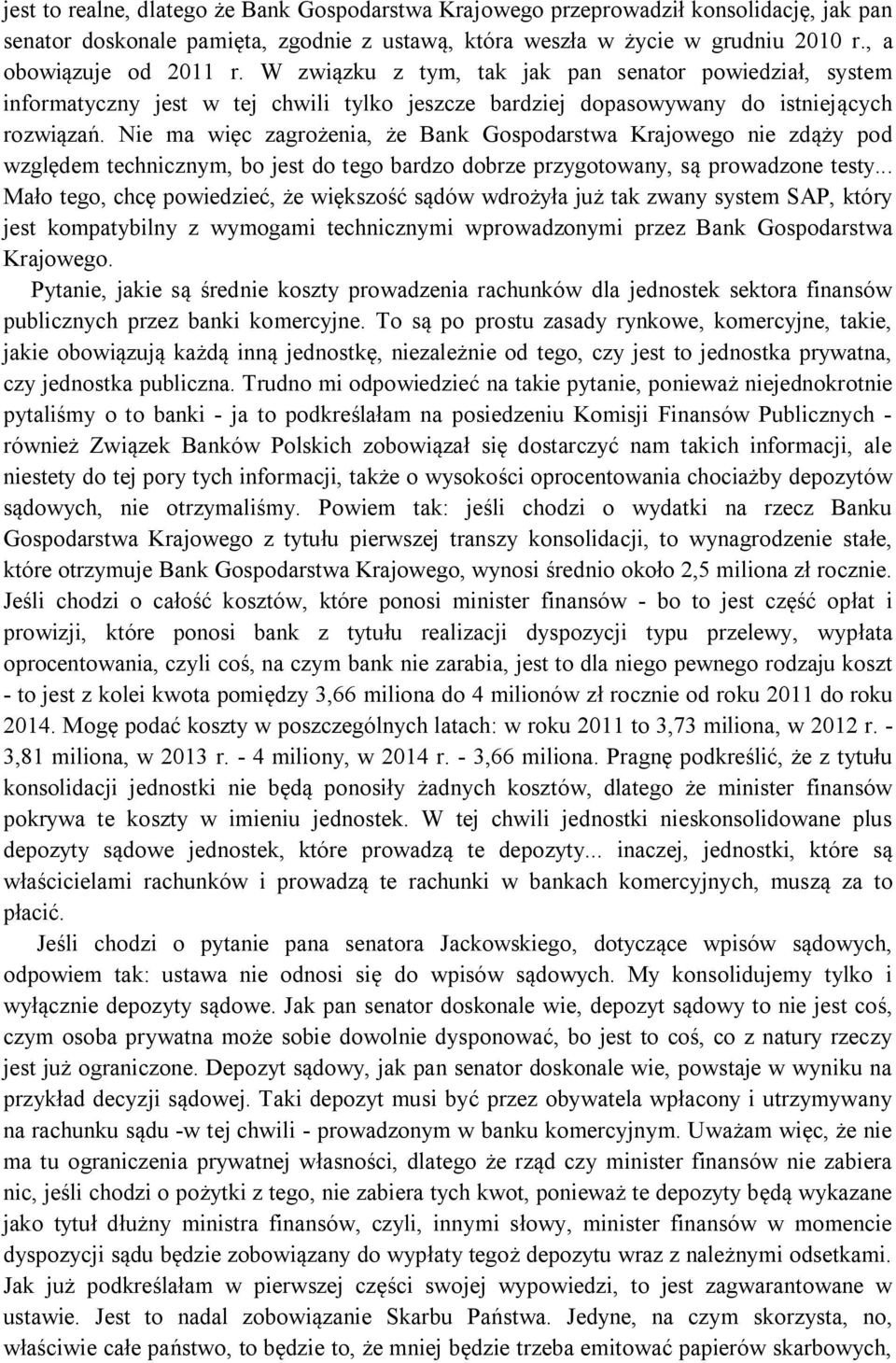 jest to realne, dlatego że Bank Gospodarstwa Krajowego przeprowadził konsolidację, jak pan senator doskonale pamięta, zgodnie z ustawą, która weszła w życie w grudniu 2010 r., a obowiązuje od 2011 r. W związku z tym, tak jak pan senator powiedział, system informatyczny jest w tej chwili tylko jeszcze bardziej dopasowywany do istniejących rozwiązań. Nie ma więc zagrożenia, że Bank Gospodarstwa Krajowego nie zdąży pod względem technicznym, bo jest do tego bardzo dobrze przygotowany, są prowadzone testy... Mało tego, chcę powiedzieć, że większość sądów wdrożyła już tak zwany system SAP, który jest kompatybilny z wymogami technicznymi wprowadzonymi przez Bank Gospodarstwa Krajowego.

Pytanie, jakie są średnie koszty prowadzenia rachunków dla jednostek sektora finansów publicznych przez banki komercyjne. To są po prostu zasady rynkowe, komercyjne, takie, jakie obowiązują każdą inną jednostkę, niezależnie od tego, czy jest to jednostka prywatna, czy jednostka publiczna. Trudno mi odpowiedzieć na takie pytanie, ponieważ niejednokrotnie pytaliśmy o to banki - ja to podkreślałam na posiedzeniu Komisji Finansów Publicznych - również Związek Banków Polskich zobowiązał się dostarczyć nam takich informacji, ale niestety do tej pory tych informacji, także o wysokości oprocentowania chociażby depozytów sądowych, nie otrzymaliśmy. Powiem tak: jeśli chodzi o wydatki na rzecz Banku Gospodarstwa Krajowego z tytułu pierwszej transzy konsolidacji, to wynagrodzenie stałe, które otrzymuje Bank Gospodarstwa Krajowego, wynosi średnio około 2,5 miliona zł rocznie. Jeśli chodzi o całość kosztów, które ponosi minister finansów - bo to jest część opłat i prowizji, które ponosi bank z tytułu realizacji dyspozycji typu przelewy, wypłata oprocentowania, czyli coś, na czym bank nie zarabia, jest to dla niego pewnego rodzaju koszt - to jest z kolei kwota pomiędzy 3,66 miliona do 4 milionów zł rocznie od roku 2011 do roku 2014. Mogę podać koszty w poszczególnych latach: w roku 2011 to 3,73 miliona, w 2012 r. - 3,81 miliona, w 2013 r. - 4 miliony, w 2014 r. - 3,66 miliona. Pragnę podkreślić, że z tytułu konsolidacji jednostki nie będą ponosiły żadnych kosztów, dlatego że minister finansów pokrywa te koszty w imieniu jednostek. W tej chwili jednostki nieskonsolidowane plus depozyty sądowe jednostek, które prowadzą te depozyty... inaczej, jednostki, które są właścicielami rachunków i prowadzą te rachunki w bankach komercyjnych, muszą za to płacić.

Jeśli chodzi o pytanie pana senatora Jackowskiego, dotyczące wpisów sądowych, odpowiem tak: ustawa nie odnosi się do wpisów sądowych. My konsolidujemy tylko i wyłącznie depozyty sądowe. Jak pan senator doskonale wie, depozyt sądowy to nie jest coś, czym osoba prywatna może sobie dowolnie dysponować, bo jest to coś, co z natury rzeczy jest już ograniczone. Depozyt sądowy, jak pan senator doskonale wie, powstaje w wyniku na przykład decyzji sądowej. Taki depozyt musi być przez obywatela wpłacony i utrzymywany na rachunku sądu -w tej chwili - prowadzonym w banku komercyjnym. Uważam więc, że nie ma tu ograniczenia prywatnej własności, dlatego że rząd czy minister finansów nie zabiera nic, jeśli chodzi o pożytki z tego, nie zabiera tych kwot, ponieważ te depozyty będą wykazane jako tytuł dłużny ministra finansów, czyli, innymi słowy, minister finansów w momencie dyspozycji sądu będzie zobowiązany do wypłaty tegoż depozytu wraz z należnymi odsetkami. Jak już podkreślałam w pierwszej części swojej wypowiedzi, to jest zagwarantowane w ustawie. Jest to nadal zobowiązanie Skarbu Państwa. Jedyne, na czym skorzysta, no, właściwie całe państwo, to będzie to, że mniej będzie trzeba emitować papierów skarbowych,